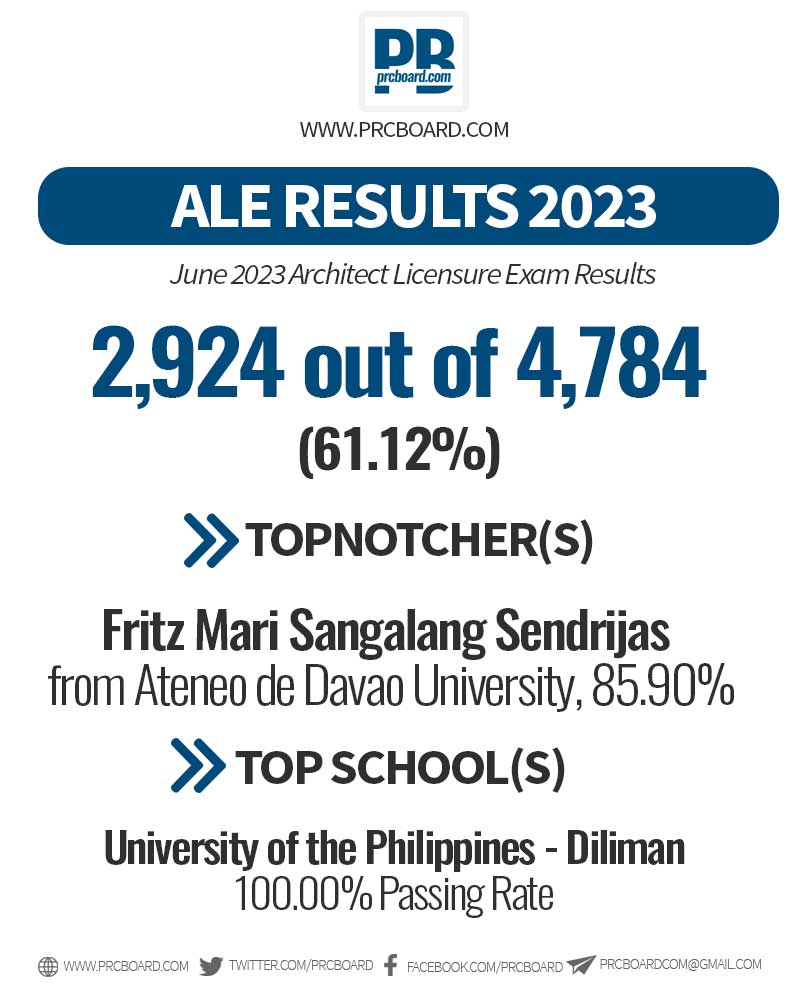 PR
prcboard.com

WWW.PRCBOARD.COM

ALE RESULTS 2023

June 2023 Architect Licensure Exam Results

2,924 out of 4,784
(61.12%)

TOPNOTCHER(S)

Fritz Mari Sangalang Sendrijas
from Ateneo de Davao University, 85.90%

TOP SCHOOL(S)

University of the Philippines - Diliman
100.00% Passing Rate

WWW.PRCBOARD.COM TWITTER.COM/PRCBOARD FACEBOOK.COM/PRCBOARD PRCBOARDCOM@GMAIL.COM